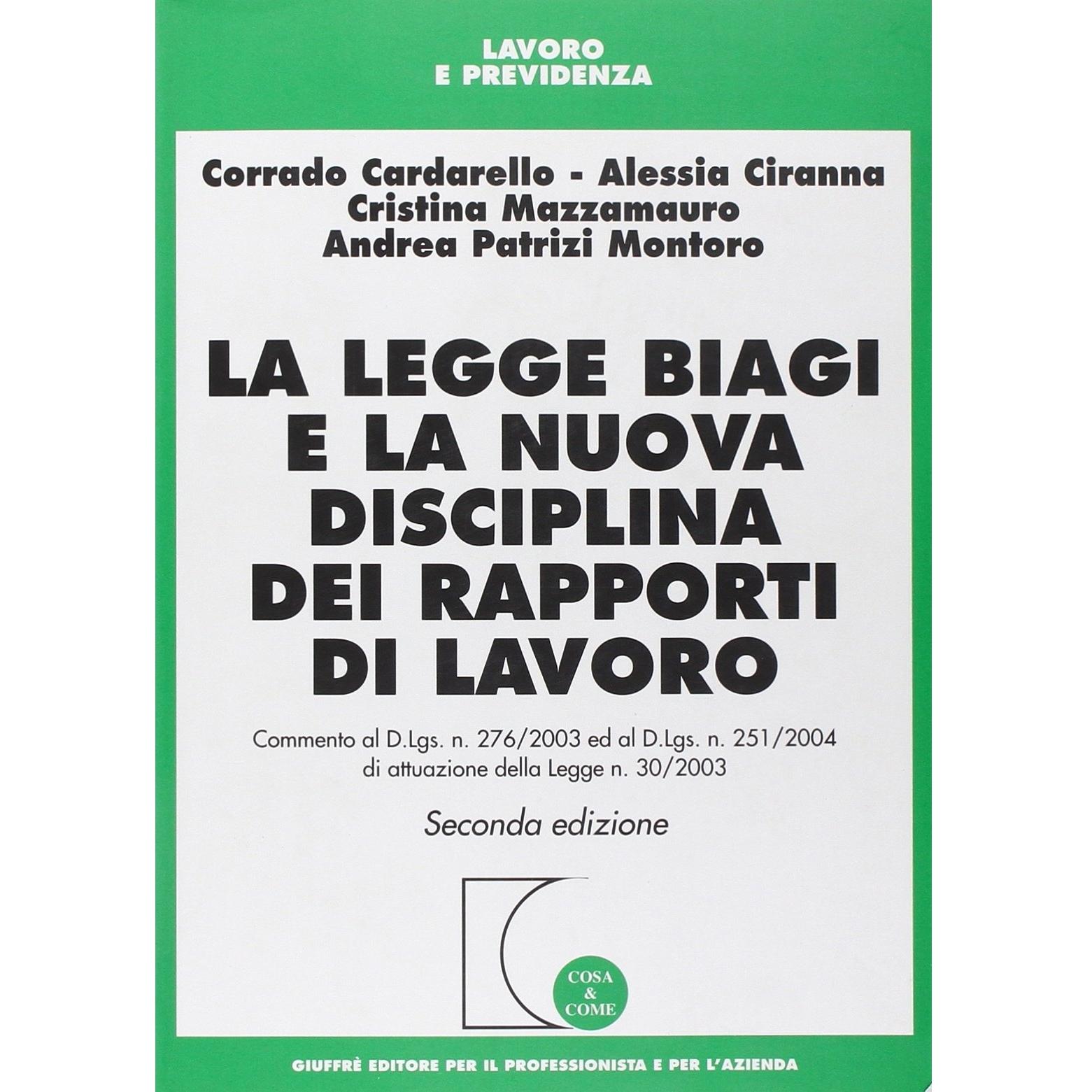 LAVORO
E PREVIDENZA

Corrado Cardarello - Alessia Ciranna
Cristina Mazzamauro
Andrea Patrizi Montoro

LA LEGGE BIAGI
E LA NUOVA
DISCIPLINA
DEI RAPPORTI
DI LAVORO

Commento al D.Lgs. n. 276/2003 ed al D.Lgs. n. 251/2004 di attuazione della Legge n. 30/2003

Seconda edizione

COSA
&
COME

GIUFFRÈ EDITORE PER IL PROFESSIONISTA E PER L'AZIENDA